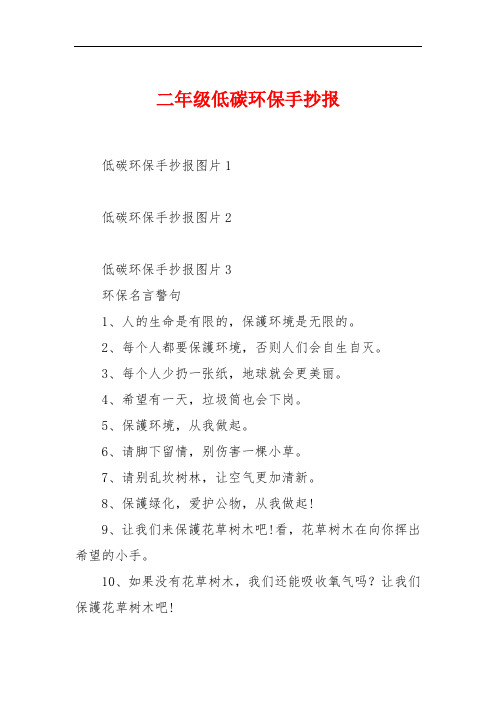 二年级低碳环保手抄报

低碳环保手抄报图片 1

低碳环保手抄报图片 2

低碳环保手抄报图片 3

环保名言警句

1、人的生命是有限的，保護环境是无限的。

2、每个人都要保護环境，否则人们会自生自灭。

3、每个人少扔一张纸，地球就会更美丽。

4、希望有一天，垃圾筒也会下岗。

5、保護环境，从我做起。

6、请脚下留情，别伤害一棵小草。

7、请别乱坎树林，让空气更加清新。

8、保護绿化，爱护公物，从我做起!

9、让我们来保護花草树木吧!看，花草树木在向你挥出希望的小手。

10、如果没有花草树木，我们还能吸收氧气吗？让我们保護花草树木吧!